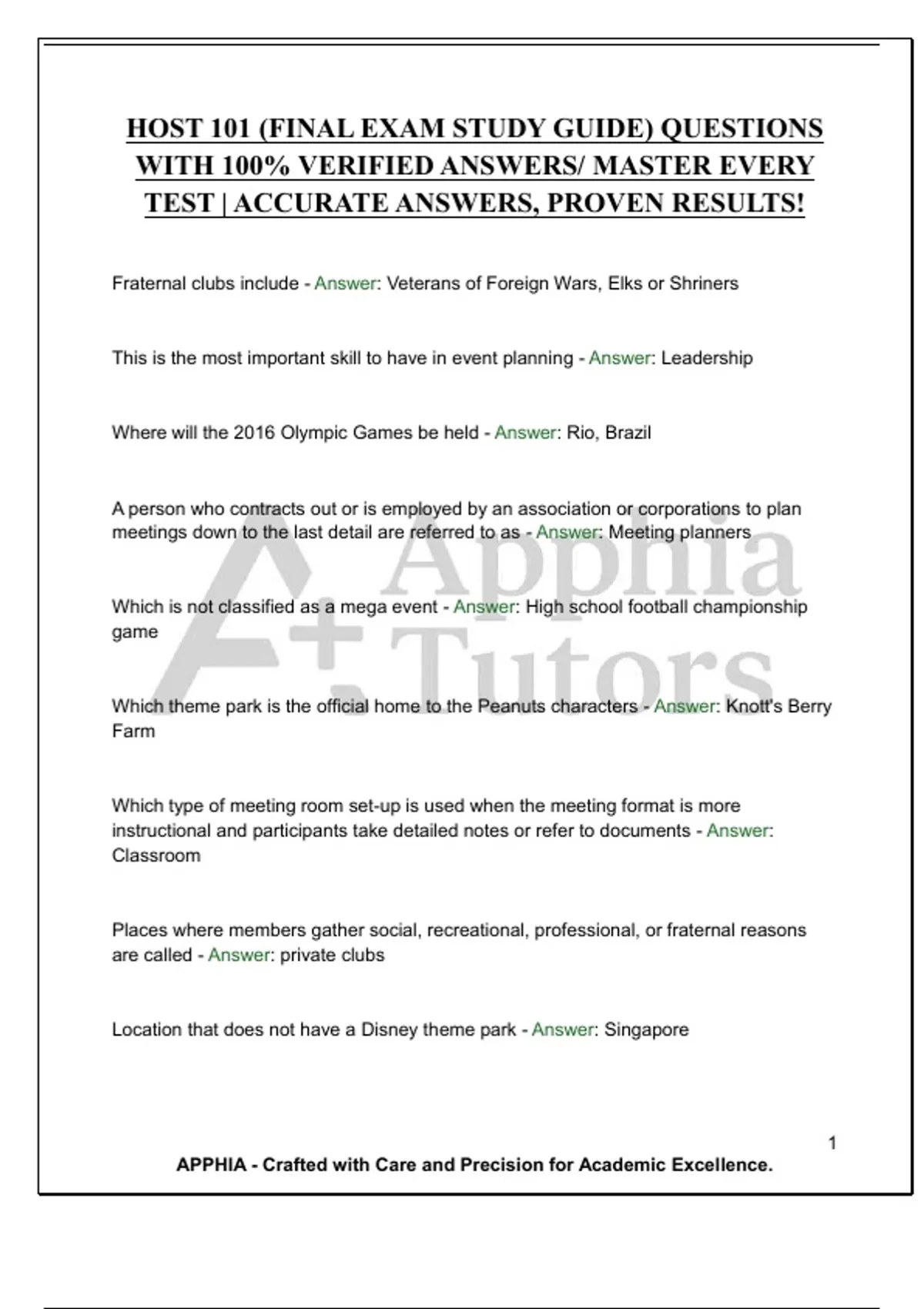 HOST 101 (FINAL EXAM STUDY GUIDE) QUESTIONS WITH 100% VERIFIED ANSWERS/ MASTER EVERY TEST | ACCURATE ANSWERS, PROVEN RESULTS!

Fraternal clubs include - Answer: Veterans of Foreign Wars, Elks or Shriners

This is the most important skill to have in event planning - Answer: Leadership

Where will the 2016 Olympic Games be held - Answer: Rio, Brazil

A person who contracts out or is employed by an association or corporations to plan meetings down to the last detail are referred to as - Answer: Meeting planners

Which is not classified as a mega event - Answer: High school football championship game

Which theme park is the official home to the Peanuts characters - Answer: Knott's Berry Farm

Which type of meeting room set-up is used when the meeting format is more instructional and participants take detailed notes or refer to documents - Answer: Classroom

Places where members gather social, recreational, professional, or fraternal reasons are called - Answer: private clubs

Location that does not have a Disney theme park - Answer: Singapore

A+ Apphia Tutors

1

APPHIA - Crafted with Care and Precision for Academic Excellence.